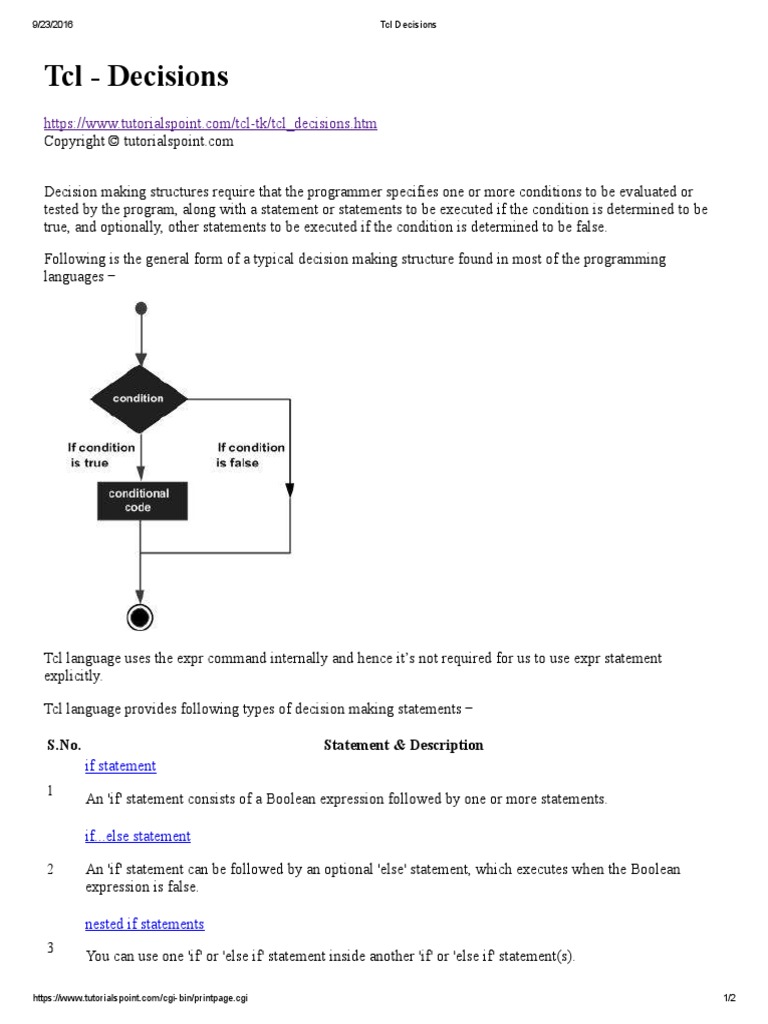 9/23/2016 Tcl Decisions

Tcl - Decisions

https://www.tutorialspoint.com/tcl-tk/tcl_decisions.htm
Copyright © tutorialspoint.com

Decision making structures require that the programmer specifies one or more conditions to be evaluated or tested by the program, along with a statement or statements to be executed if the condition is determined to be true, and optionally, other statements to be executed if the condition is determined to be false.

Following is the general form of a typical decision making structure found in most of the programming languages −

condition

If condition is true

If condition is false

conditional code

Tcl language uses the expr command internally and hence it's not required for us to use expr statement explicitly.

Tcl language provides following types of decision making statements −

| S.No. | Statement & Description |
|---|---|
| 1 | if statement<br>An 'if' statement consists of a Boolean expression followed by one or more statements. |
| 2 | if...else statement<br>An 'if' statement can be followed by an optional 'else' statement, which executes when the Boolean expression is false. |
| 3 | nested if statements<br>You can use one 'if' or 'else if' statement inside another 'if' or 'else if' statement(s). |

https://www.tutorialspoint.com/cgi-bin/printpage.cgi 1/2